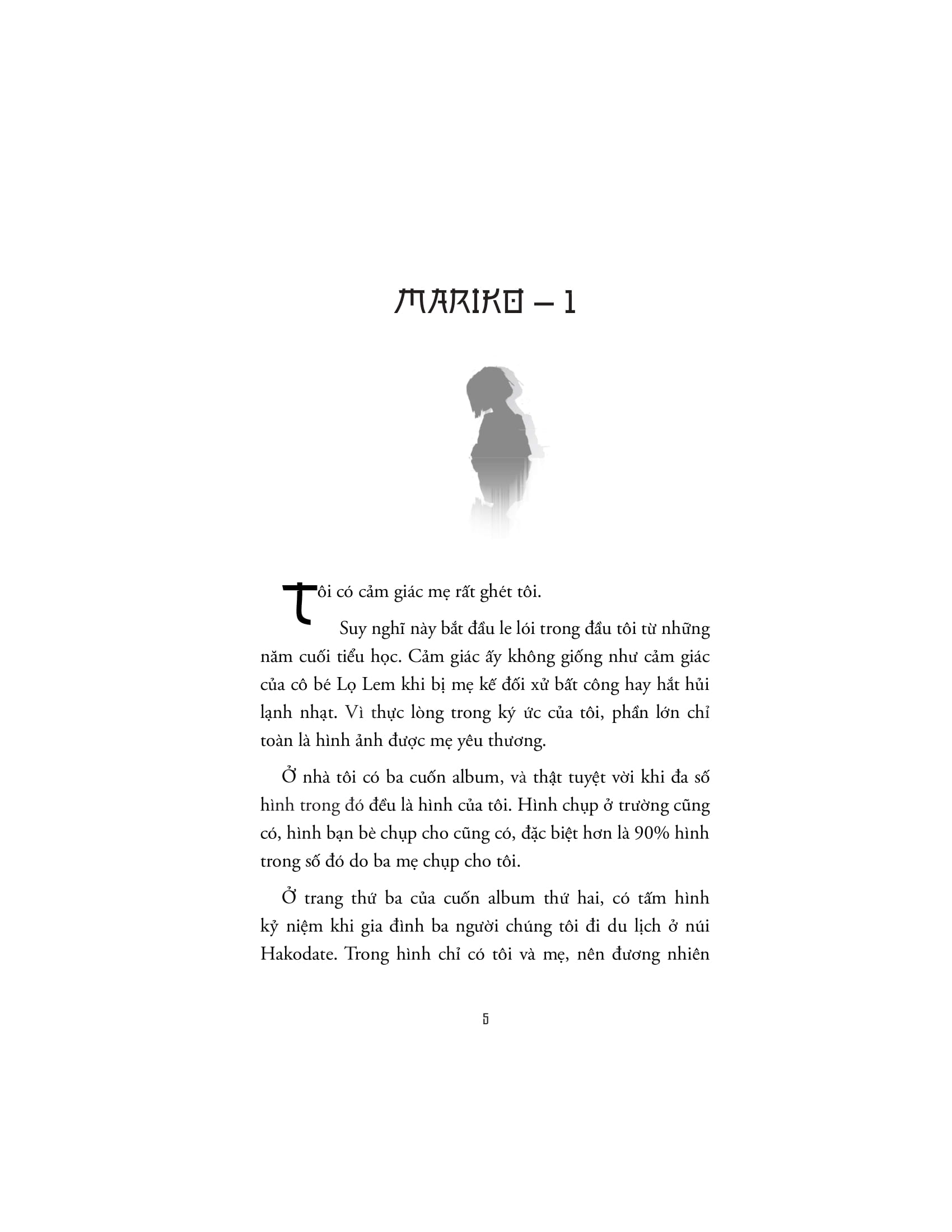 MARIKO – 1

Tôi có cảm giác mẹ rất ghét tôi.

Suy nghĩ này bắt đầu le lói trong đầu tôi từ những năm cuối tiểu học. Cảm giác ấy không giống như cảm giác của cô bé Lọ Lem khi bị mẹ kế đối xử bất công hay hắt hủi lạnh nhạt. Vì thực lòng trong ký ức của tôi, phần lớn chỉ toàn là hình ảnh được mẹ yêu thương.

Ở nhà tôi có ba cuốn album, và thật tuyệt vời khi đa số hình trong đó đều là hình của tôi. Hình chụp ở trường cũng có, hình bạn bè chụp cho cũng có, đặc biệt hơn là 90% hình trong số đó do ba mẹ chụp cho tôi.

Ở trang thứ ba của cuốn album thứ hai, có tấm hình kỷ niệm khi gia đình ba người chúng tôi đi du lịch ở núi Hakodate. Trong hình chỉ có tôi và mẹ, nên đương nhiên

5